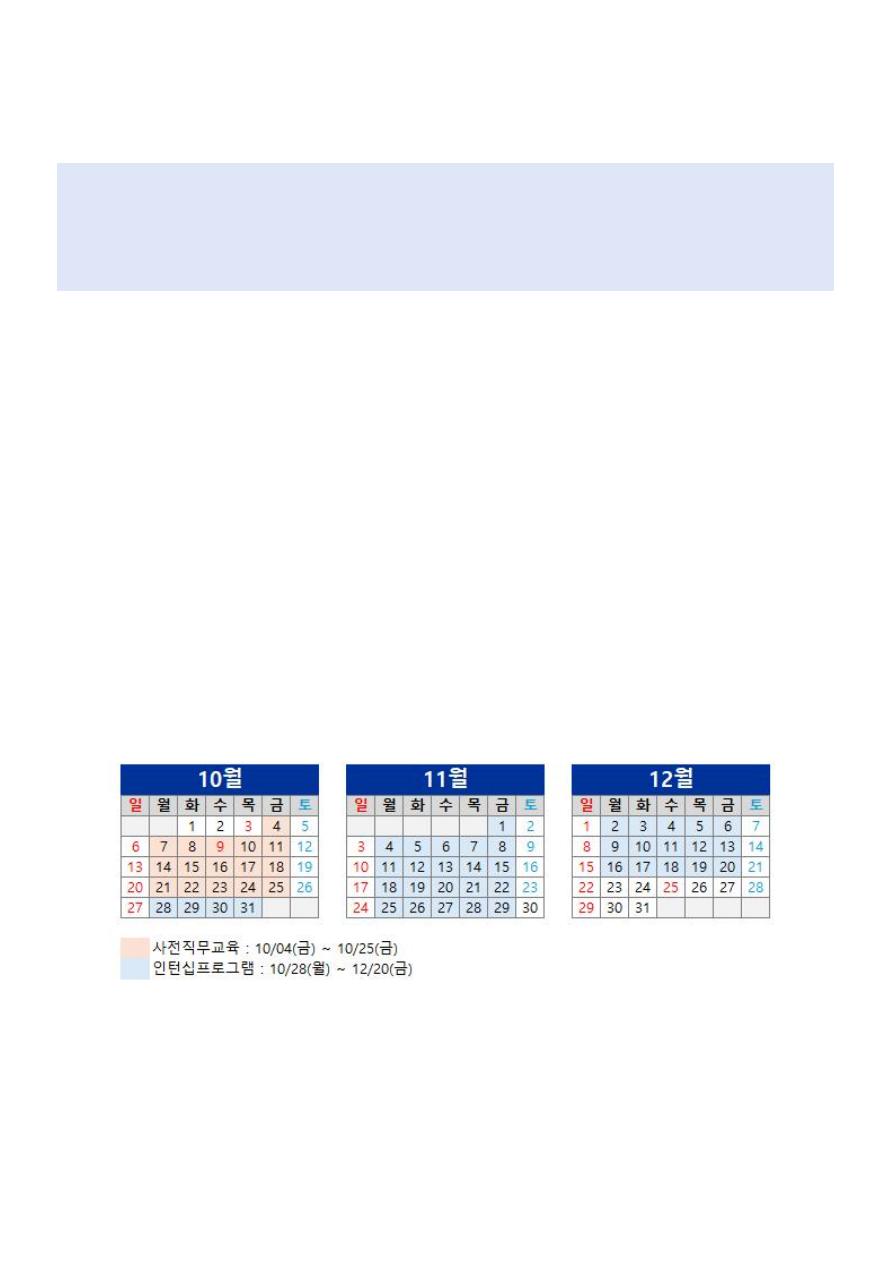 10월

| 일 | 월 | 화 | 수 | 목 | 금 | 토 |
|---|---|---|---|---|---|---|
| | | 1 | 2 | 3 | 4 | 5 |
| 6 | 7 | 8 | 9 | 10 | 11 | 12 |
| 13 | 14 | 15 | 16 | 17 | 18 | 19 |
| 20 | 21 | 22 | 23 | 24 | 25 | 26 |
| 27 | 28 | 29 | 30 | 31 | | |

11월

| 일 | 월 | 화 | 수 | 목 | 금 | 토 |
|---|---|---|---|---|---|---|
| | | | | | 1 | 2 |
| 3 | 4 | 5 | 6 | 7 | 8 | 9 |
| 10 | 11 | 12 | 13 | 14 | 15 | 16 |
| 17 | 18 | 19 | 20 | 21 | 22 | 23 |
| 24 | 25 | 26 | 27 | 28 | 29 | 30 |

12월

| 일 | 월 | 화 | 수 | 목 | 금 | 토 |
|---|---|---|---|---|---|---|
| 1 | 2 | 3 | 4 | 5 | 6 | 7 |
| 8 | 9 | 10 | 11 | 12 | 13 | 14 |
| 15 | 16 | 17 | 18 | 19 | 20 | 21 |
| 22 | 23 | 24 | 25 | 26 | 27 | 28 |
| 29 | 30 | 31 | | | | |

사전직무교육 : 10/04(금) ~ 10/25(금)
인턴십프로그램 : 10/28(월) ~ 12/20(금)